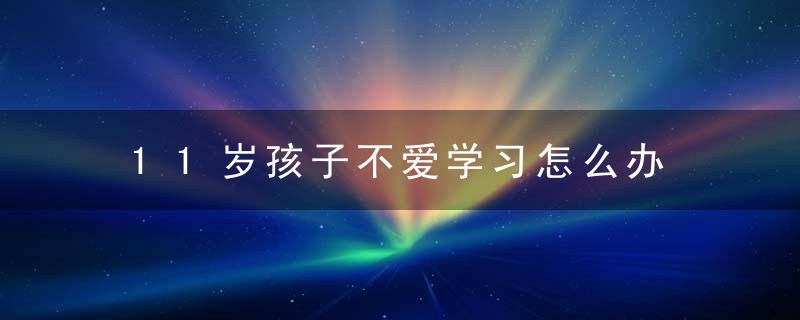 11岁孩子不爱学习怎么办